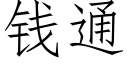 钱通